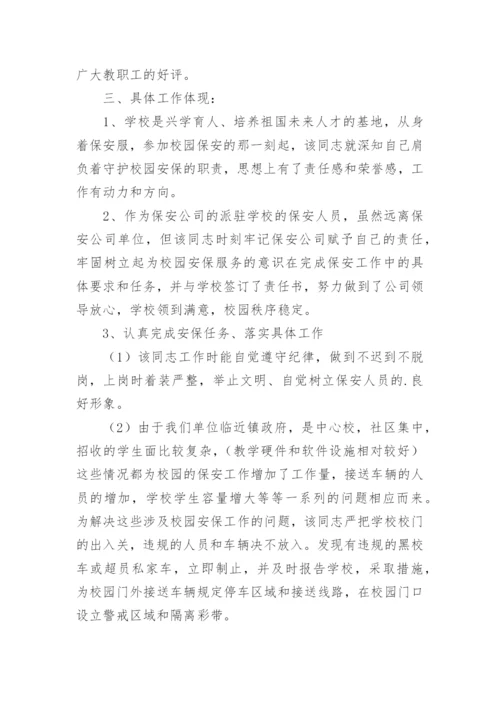 广大教职工的好评。

三、具体工作体现：

1、学校是兴学育人、培养祖国未来人才的基地，从身着保安服，参加校园保安的那一刻起，该同志就深知自己肩负着守护校园安保的职责，思想上有了责任感和荣誉感，工作有动力和方向。

2、作为保安公司的派驻学校的保安人员，虽然远离保安公司单位，但该同志时刻牢记保安公司赋予自己的责任，牢固树立起为校园安保服务的意识在完成保安工作中的具体要求和任务，并与学校签订了责任书，努力做到了公司领导放心，学校领到满意，校园秩序稳定。

3、认真完成安保任务、落实具体工作

（1）该同志工作时能自觉遵守纪律，做到不迟到不脱岗，上岗时着装严整，举止文明、自觉树立保安人员的.良好形象。

（2）由于我们单位临近镇政府，是中心校，社区集中，招收的学生面比较复杂，(教学硬件和软件设施相对较好）这些情况都为校园的保安工作增加了工作量，接送车辆的人员的增加，学校学生容量增大等等一系列的问题相应而来。为解决这些涉及校园安保工作的问题，该同志严把学校校门的出入关，违规的人员和车辆决不放入。发现有违规的黑校车或超员私家车，立即制止，并及时报告学校，采取措施，为校园门外接送车辆规定停车区域和接送线路，在校园门口设立警戒区域和隔离彩带。